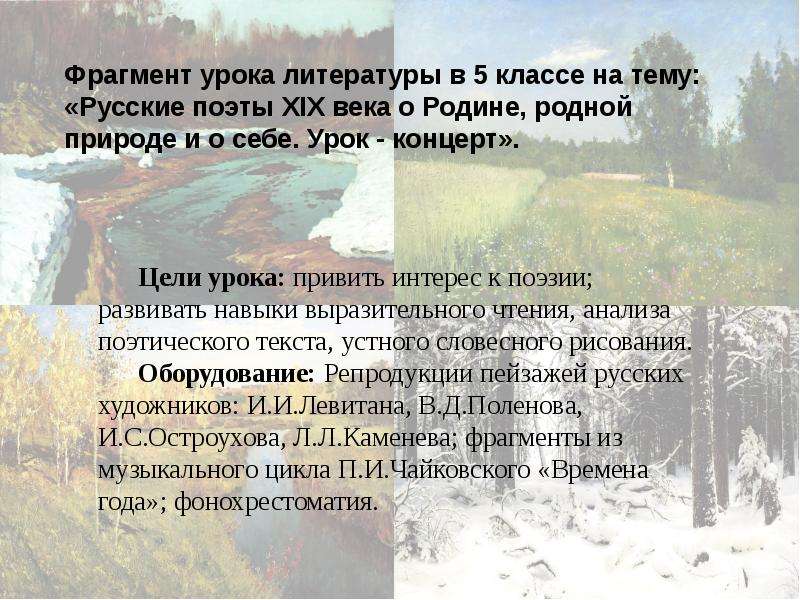 Фрагмент урока литературы в 5 классе на тему: «Русские поэты XIX века о Родине, родной природе и о себе. Урок - концерт».

Цели урока: привить интерес к поэзии; развивать навыки выразительного чтения, анализа поэтического текста, устного словесного рисования.

Оборудование: Репродукции пейзажей русских художников: И.И.Левитана, В.Д.Поленова, И.С.Остроухова, Л.Л.Каменева; фрагменты из музыкального цикла П.И.Чайковского «Времена года»; фонохрестоматия.